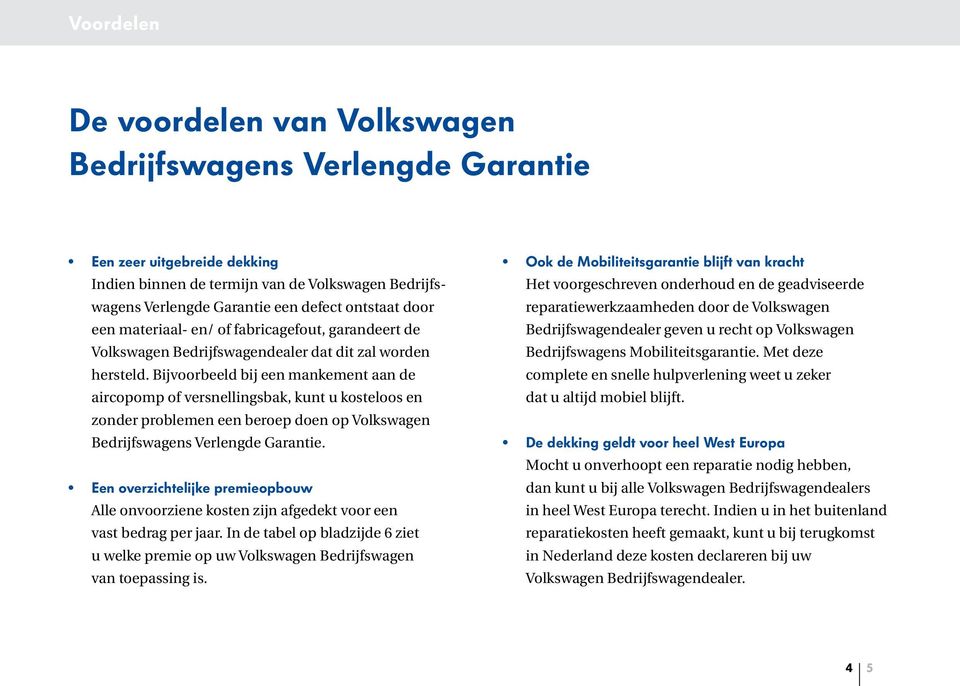 Voordelen

De voordelen van Volkswagen Bedrijfswagens Verlengde Garantie

• Een zeer uitgebreide dekking
Indien binnen de termijn van de Volkswagen Bedrijfswagens Verlengde Garantie een defect ontstaat door een materiaal- en/ of fabricagefout, garandeert de Volkswagen Bedrijfswagendealer dat dit zal worden hersteld. Bijvoorbeeld bij een mankement aan de aircopomp of versnellingsbak, kunt u kosteloos en zonder problemen een beroep doen op Volkswagen Bedrijfswagens Verlengde Garantie.

• Een overzichtelijke premieopbouw
Alle onvoorziene kosten zijn afgedekt voor een vast bedrag per jaar. In de tabel op bladzijde 6 ziet u welke premie op uw Volkswagen Bedrijfswagen van toepassing is.

• Ook de Mobiliteitsgarantie blijft van kracht
Het voorgeschreven onderhoud en de geadviseerde reparatiewerkzaamheden door de Volkswagen Bedrijfswagendealer geven u recht op Volkswagen Bedrijfswagens Mobiliteitsgarantie. Met deze complete en snelle hulpverlening weet u zeker dat u altijd mobiel blijft.

• De dekking geldt voor heel West Europa
Mocht u onverhoopt een reparatie nodig hebben, dan kunt u bij alle Volkswagen Bedrijfswagendealers in heel West Europa terecht. Indien u in het buitenland reparatiekosten heeft gemaakt, kunt u bij terugkomst in Nederland deze kosten declareren bij uw Volkswagen Bedrijfswagendealer.

4 | 5